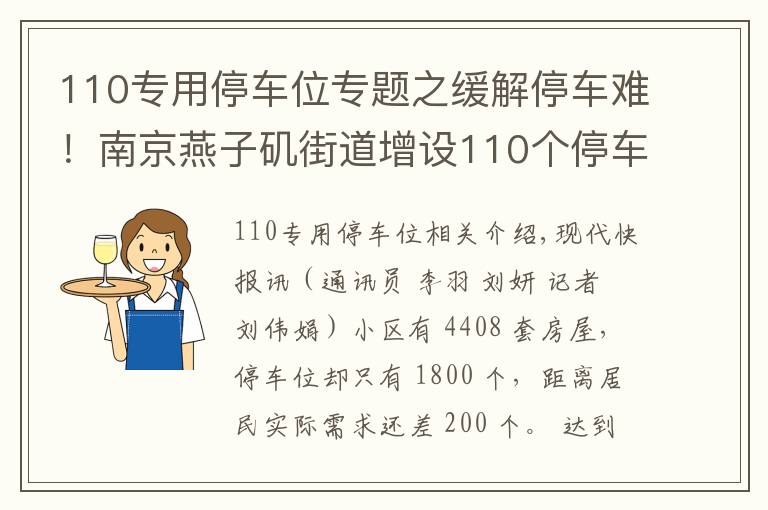 110专用停车位专题之缓解停车难！南京燕子矶街道增设110个停车

110专用停车位相关介绍，现代快报讯（通讯员 李羽 刘妍 记者 刘伟娟）小区有 4408 套房屋，停车位却只有 1800 个，距离居民实际需求还差 200 个。达到